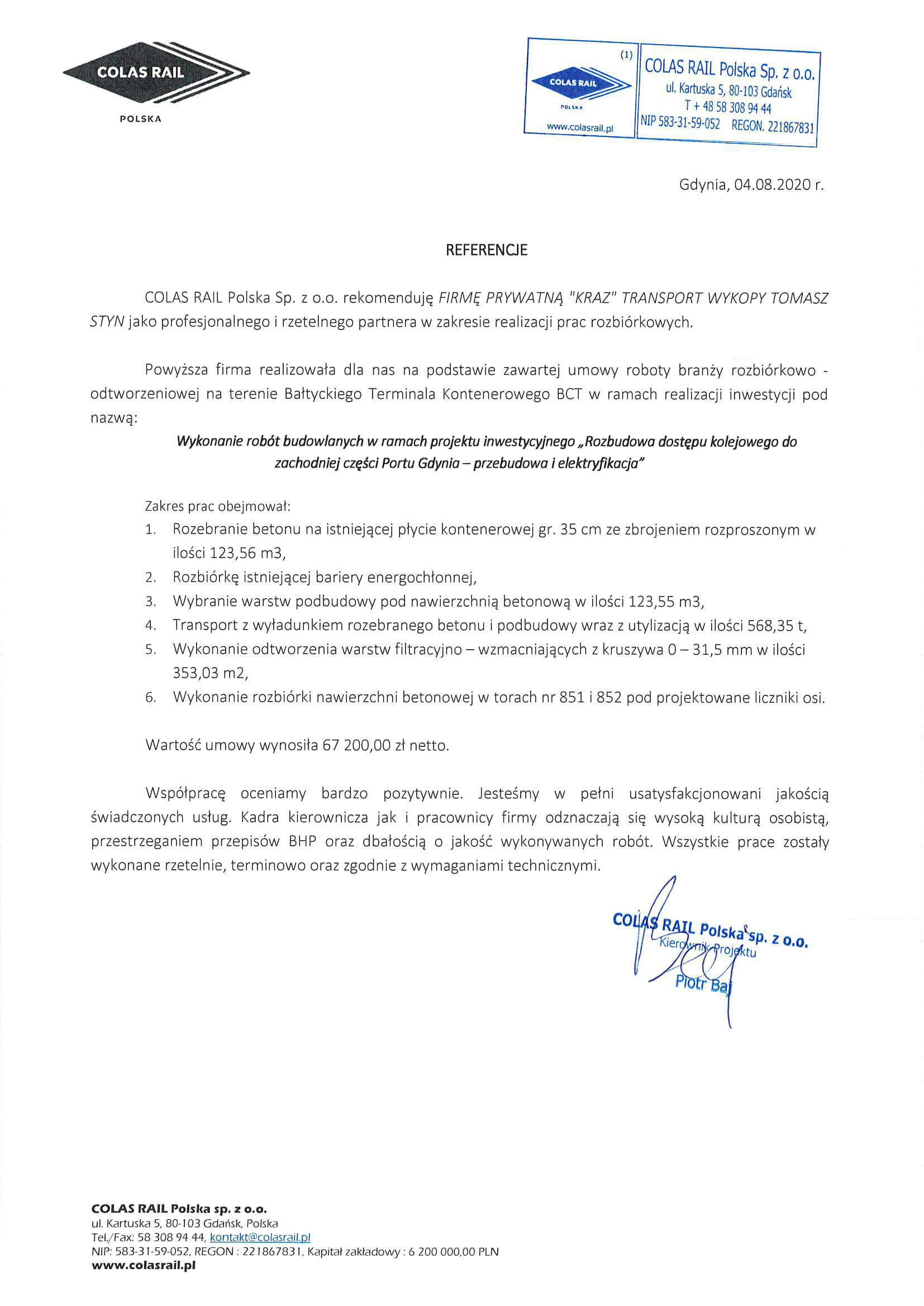 COLAS RAIL
POLSKA

(1)
COLAS RAIL
POLSKA
www.colasrail.pl

COLAS RAIL Polska Sp. z o.o.
ul. Kartuska 5, 80-103 Gdańsk
T + 48 58 308 94 44
NIP 583-31-59-052 REGON. 221867831

Gdynia, 04.08.2020 r.

REFERENCJE

COLAS RAIL Polska Sp. z o.o. rekomenduję FIRMĘ PRYWATNĄ "KRAZ" TRANSPORT WYKOPY TOMASZ STYN jako profesjonalnego i rzetelnego partnera w zakresie realizacji prac rozbiórkowych.

Powyższa firma realizowała dla nas na podstawie zawartej umowy roboty branży rozbiórkowo - odtworzeniowej na terenie Bałtyckiego Terminala Kontenerowego BCT w ramach realizacji inwestycji pod nazwą:

Wykonanie robót budowlanych w ramach projektu inwestycyjnego „Rozbudowa dostępu kolejowego do zachodniej części Portu Gdynia – przebudowa i elektryfikacja"

Zakres prac obejmował:
1. Rozebranie betonu na istniejącej płycie kontenerowej gr. 35 cm ze zbrojeniem rozproszonym w ilości 123,56 m3,
2. Rozbiórkę istniejącej bariery energochłonnej,
3. Wybranie warstw podbudowy pod nawierzchnią betonową w ilości 123,55 m3,
4. Transport z wyładunkiem rozebranego betonu i podbudowy wraz z utylizacją w ilości 568,35 t,
5. Wykonanie odtworzenia warstw filtracyjno – wzmacniających z kruszywa 0 – 31,5 mm w ilości 353,03 m2,
6. Wykonanie rozbiórki nawierzchni betonowej w torach nr 851 i 852 pod projektowane liczniki osi.

Wartość umowy wynosiła 67 200,00 zł netto.

Współpracę oceniamy bardzo pozytywnie. Jesteśmy w pełni usatysfakcjonowani jakością świadczonych usług. Kadra kierownicza jak i pracownicy firmy odznaczają się wysoką kulturą osobistą, przestrzeganiem przepisów BHP oraz dbałością o jakość wykonywanych robót. Wszystkie prace zostały wykonane rzetelnie, terminowo oraz zgodnie z wymaganiami technicznymi.

COLAS RAIL Polska sp. z o.o.
Kierownik Projektu
Piotr Baj

COLAS RAIL Polska sp. z o.o.
ul. Kartuska 5, 80-103 Gdańsk, Polska
Tel./Fax: 58 308 94 44, kontakt@colasrail.pl
NIP: 583-31-59-052, REGON : 221867831, Kapitał zakładowy : 6 200 000,00 PLN
www.colasrail.pl